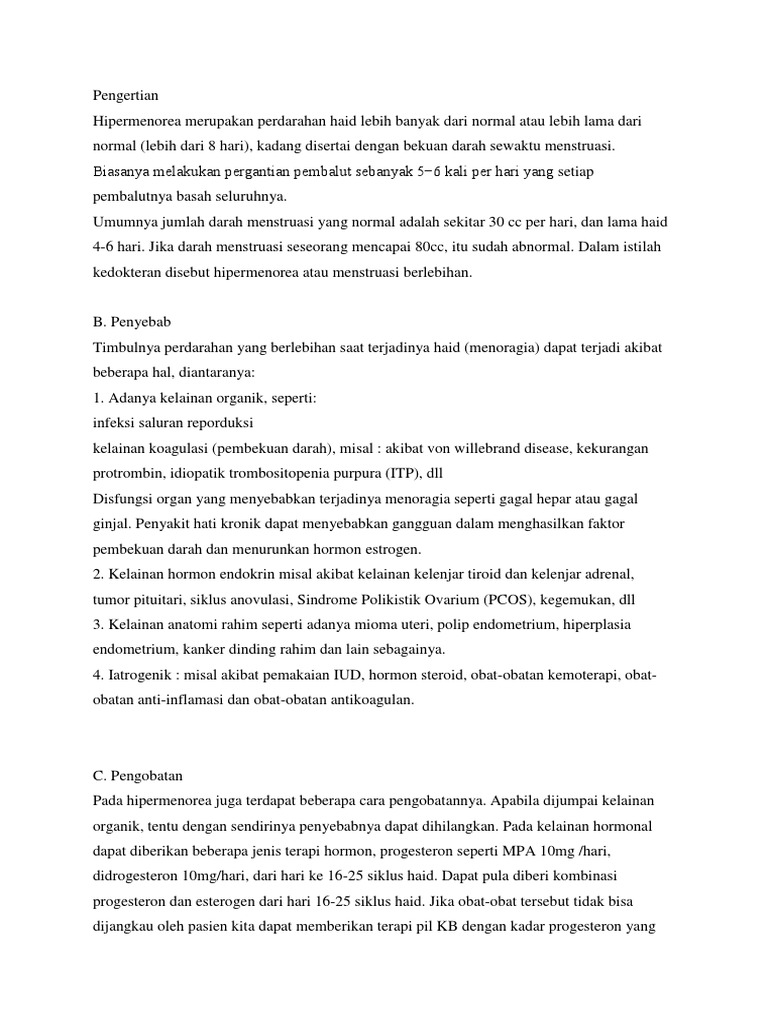 Pengertian
Hipermenorea merupakan perdarahan haid lebih banyak dari normal atau lebih lama dari normal (lebih dari 8 hari), kadang disertai dengan bekuan darah sewaktu menstruasi. Biasanya melakukan pergantian pembalut sebanyak 5-6 kali per hari yang setiap pembalutnya basah seluruhnya.
Umumnya jumlah darah menstruasi yang normal adalah sekitar 30 cc per hari, dan lama haid 4-6 hari. Jika darah menstruasi seseorang mencapai 80cc, itu sudah abnormal. Dalam istilah kedokteran disebut hipermenorea atau menstruasi berlebihan.

B. Penyebab
Timbulnya perdarahan yang berlebihan saat terjadinya haid (menoragia) dapat terjadi akibat beberapa hal, diantaranya:
1. Adanya kelainan organik, seperti:
infeksi saluran reporduksi
kelainan koagulasi (pembekuan darah), misal : akibat von willebrand disease, kekurangan protrombin, idiopatik trombositopenia purpura (ITP), dll
Disfungsi organ yang menyebabkan terjadinya menoragia seperti gagal hepar atau gagal ginjal. Penyakit hati kronik dapat menyebabkan gangguan dalam menghasilkan faktor pembekuan darah dan menurunkan hormon estrogen.
2. Kelainan hormon endokrin misal akibat kelainan kelenjar tiroid dan kelenjar adrenal, tumor pituitari, siklus anovulasi, Sindrome Polikistik Ovarium (PCOS), kegemukan, dll
3. Kelainan anatomi rahim seperti adanya mioma uteri, polip endometrium, hiperplasia endometrium, kanker dinding rahim dan lain sebagainya.
4. Iatrogenik : misal akibat pemakaian IUD, hormon steroid, obat-obatan kemoterapi, obat-obatan anti-inflamasi dan obat-obatan antikoagulan.

C. Pengobatan
Pada hipermenorea juga terdapat beberapa cara pengobatannya. Apabila dijumpai kelainan organik, tentu dengan sendirinya penyebabnya dapat dihilangkan. Pada kelainan hormonal dapat diberikan beberapa jenis terapi hormon, progesteron seperti MPA 10mg /hari, didrogesteron 10mg/hari, dari hari ke 16-25 siklus haid. Dapat pula diberi kombinasi progesteron dan esterogen dari hari 16-25 siklus haid. Jika obat-obat tersebut tidak bisa dijangkau oleh pasien kita dapat memberikan terapi pil KB dengan kadar progesteron yang